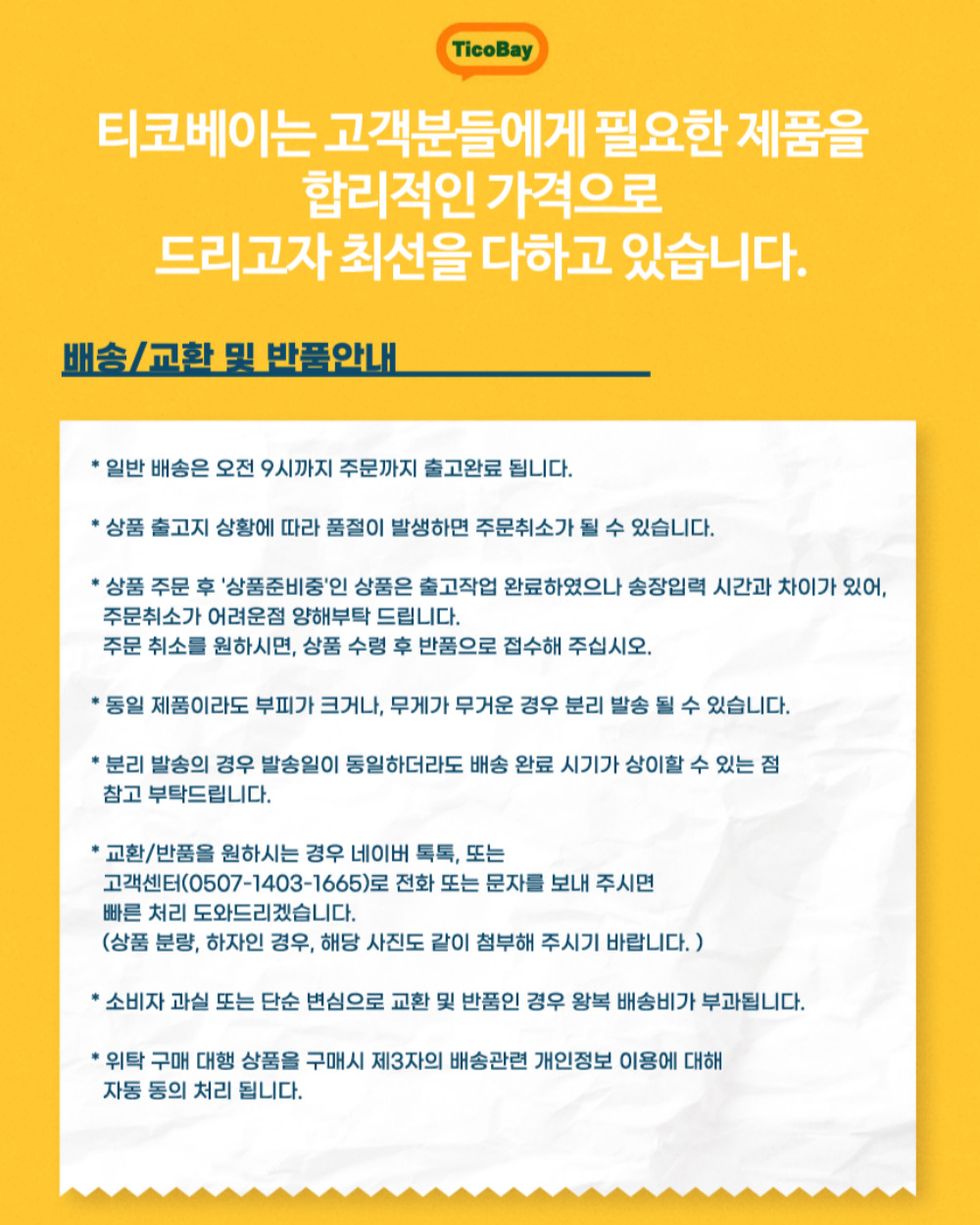 TicoBay

티코베이는 고객분들에게 필요한 제품을 합리적인 가격으로 드리고자 최선을 다하고 있습니다.

배송/교환 및 반품안내

* 일반 배송은 오전 9시까지 주문까지 출고완료 됩니다.

* 상품 출고지 상황에 따라 품절이 발생하면 주문취소가 될 수 있습니다.

* 상품 주문 후 '상품준비중'인 상품은 출고작업 완료하였으나 송장입력 시간과 차이가 있어, 주문취소가 어려운점 양해부탁 드립니다.
주문 취소를 원하시면, 상품 수령 후 반품으로 접수해 주십시오.

* 동일 제품이라도 부피가 크거나, 무게가 무거운 경우 분리 발송 될 수 있습니다.

* 분리 발송의 경우 발송일이 동일하더라도 배송 완료 시기가 상이할 수 있는 점 참고 부탁드립니다.

* 교환/반품을 원하시는 경우 네이버 톡톡, 또는 고객센터(0507-1403-1665)로 전화 또는 문자를 보내 주시면 빠른 처리 도와드리겠습니다.
(상품 분량, 하자인 경우, 해당 사진도 같이 첨부해 주시기 바랍니다. )

* 소비자 과실 또는 단순 변심으로 교환 및 반품인 경우 왕복 배송비가 부과됩니다.

* 위탁 구매 대행 상품을 구매시 제3자의 배송관련 개인정보 이용에 대해 자동 동의 처리 됩니다.